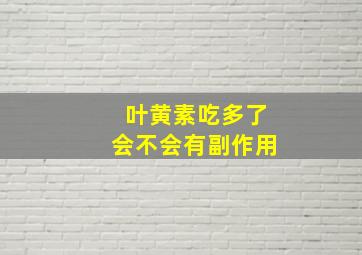 叶黄素吃多了
会不会有副作用